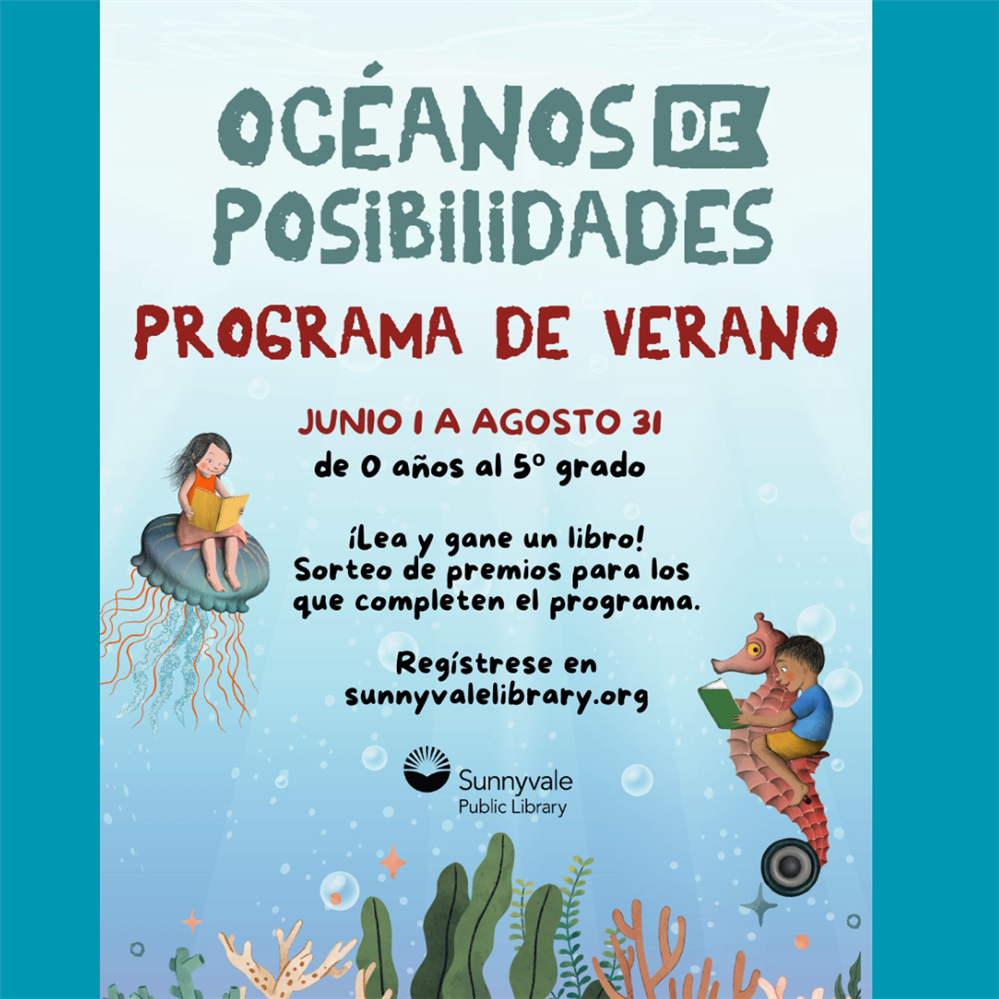 OCÉANOS DE POSIBILIDADES

PROGRAMA DE VERANO

JUNIO 1 A AGOSTO 31
de 0 años al 5º grado

¡Lea y gane un libro!
Sorteo de premios para los que completen el programa.

Regístrese en
sunnyvalelibrary.org

Sunnyvale
Public Library